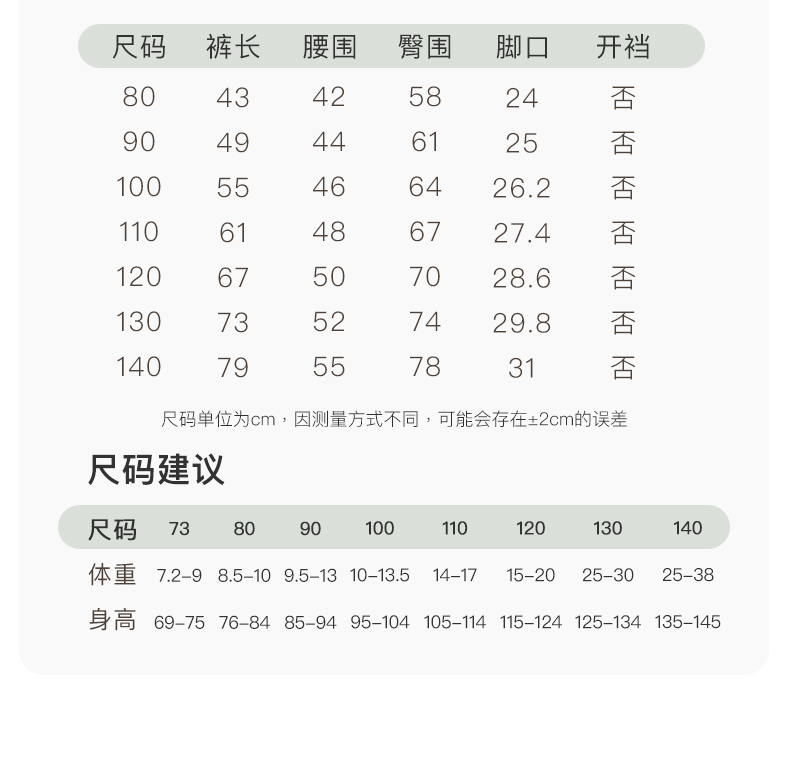 | 尺码 | 裤长 | 腰围 | 臀围 | 脚口 | 开裆 |
|---|---|---|---|---|---|
| 80 | 43 | 42 | 58 | 24 | 否 |
| 90 | 49 | 44 | 61 | 25 | 否 |
| 100 | 55 | 46 | 64 | 26.2 | 否 |
| 110 | 61 | 48 | 67 | 27.4 | 否 |
| 120 | 67 | 50 | 70 | 28.6 | 否 |
| 130 | 73 | 52 | 74 | 29.8 | 否 |
| 140 | 79 | 55 | 78 | 31 | 否 |

尺码单位为cm，因测量方式不同，可能会存在±2cm的误差

尺码建议

| 尺码 | 73 | 80 | 90 | 100 | 110 | 120 | 130 | 140 |
|---|---|---|---|---|---|---|---|---|
| 体重 | 7.2-9 | 8.5-10 | 9.5-13 | 10-13.5 | 14-17 | 15-20 | 25-30 | 25-38 |
| 身高 | 69-75 | 76-84 | 85-94 | 95-104 | 105-114 | 115-124 | 125-134 | 135-145 |